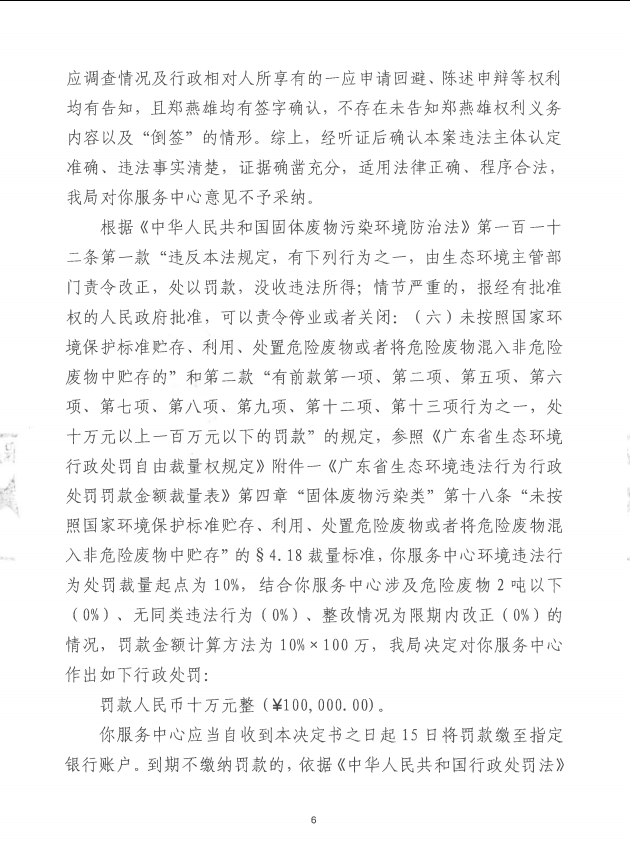 应调查情况及行政相对人所享有的一应申请回避、陈述申辩等权利均有告知，且郑燕雄均有签字确认，不存在未告知郑燕雄权利义务内容以及“倒签”的情形。综上，经听证后确认本案违法主体认定准确、违法事实清楚，证据确凿充分，适用法律正确、程序合法，我局对你服务中心意见不予采纳。

根据《中华人民共和国固体废物污染环境防治法》第一百一十二条第一款“违反本法规定，有下列行为之一，由生态环境主管部门责令改正，处以罚款，没收违法所得；情节严重的，报经有批准权的人民政府批准，可以责令停业或者关闭：（六）未按照国家环境保护标准贮存、利用、处置危险废物或者将危险废物混入非危险废物中贮存的”和第二款“有前款第一项、第二项、第五项、第六项、第七项、第八项、第九项、第十二项、第十三项行为之一，处十万元以上一百万元以下的罚款”的规定，参照《广东省生态环境行政处罚自由裁量权规定》附件一《广东省生态环境违法行为行政处罚罚款金额裁量表》第四章“固体废物污染类”第十八条“未按照国家环境保护标准贮存、利用、处置危险废物或者将危险废物混入非危险废物中贮存”的§4.18裁量标准，你服务中心环境违法行为处罚裁量起点为10%，结合你服务中心涉及危险废物2吨以下（0%）、无同类违法行为（0%）、整改情况为限期内改正（0%）的情况，罚款金额计算方法为10%×100万，我局决定对你服务中心作出如下行政处罚：

罚款人民币十万元整（¥100,000.00）。

你服务中心应当自收到本决定书之日起15日将罚款缴至指定银行账户。到期不缴纳罚款的，依据《中华人民共和国行政处罚法》

6